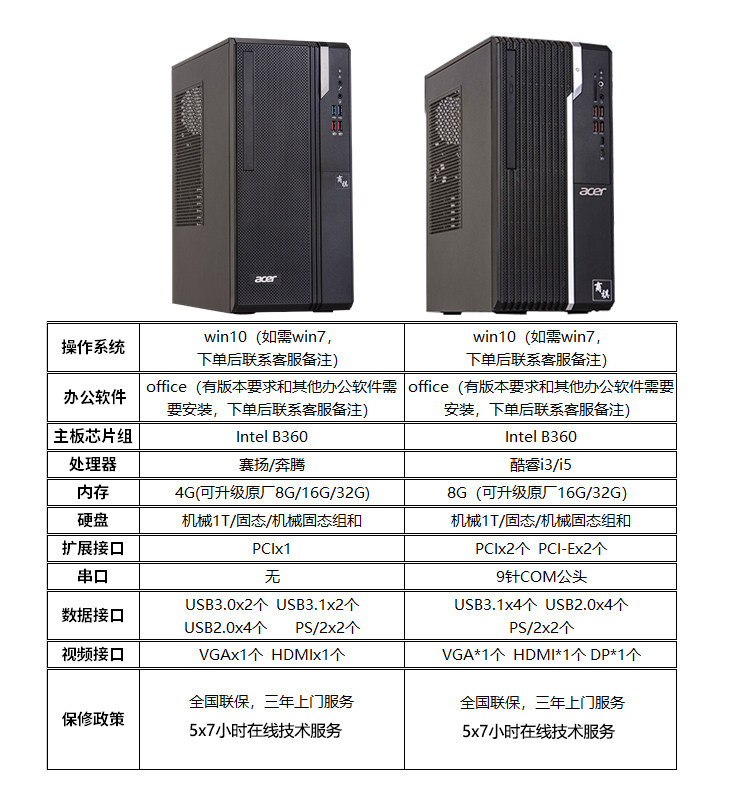 acer

acer

| 操作系统 | win10（如需win7，下单后联系客服备注） | win10（如需win7，下单后联系客服备注） |
|---|---|---|
| 办公软件 | office（有版本要求和其他办公软件需要安装，下单后联系客服备注） | office（有版本要求和其他办公软件需要安装，下单后联系客服备注） |
| 主板芯片组 | Intel B360 | Intel B360 |
| 处理器 | 赛扬/奔腾 | 酷睿i3/i5 |
| 内存 | 4G(可升级原厂8G/16G/32G) | 8G（可升级原厂16G/32G） |
| 硬盘 | 机械1T/固态/机械固态组和 | 机械1T/固态/机械固态组和 |
| 扩展接口 | PCIx1 | PCIx2个 PCI-Ex2个 |
| 串口 | 无 | 9针COM公头 |
| 数据接口 | USB3.0x2个 USB3.1x2个 USB2.0x4个 PS/2x2个 | USB3.1x4个 USB2.0x4个 PS/2x2个 |
| 视频接口 | VGAx1个 HDMIx1个 | VGA*1个 HDMI*1个 DP*1个 |
| 保修政策 | 全国联保，三年上门服务 5x7小时在线技术服务 | 全国联保，三年上门服务 5x7小时在线技术服务 |